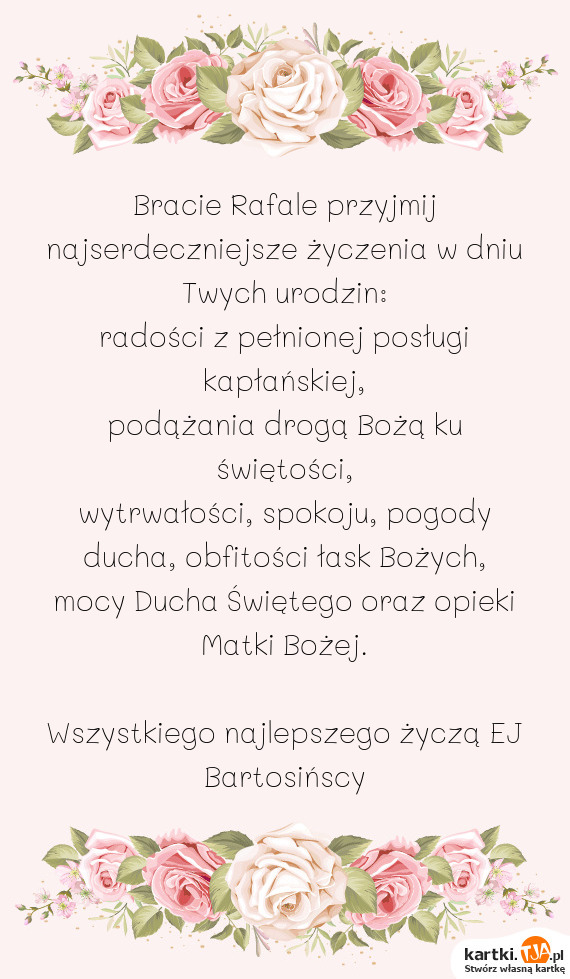 Bracie Rafale przyjmij najserdeczniejsze życzenia w dniu Twych urodzin:
radości z pełnionej posługi kapłańskiej,
podążania drogą Bożą ku świętości,
wytrwałości, spokoju, pogody ducha, obfitości łask Bożych,
mocy Ducha Świętego oraz opieki Matki Bożej.

Wszystkiego najlepszego życzą EJ Bartosińscy

kartki.TJA.pl
Stwórz własną kartkę